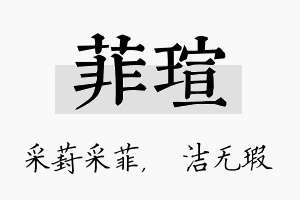 菲瑄

采葑采菲，　洁无瑕